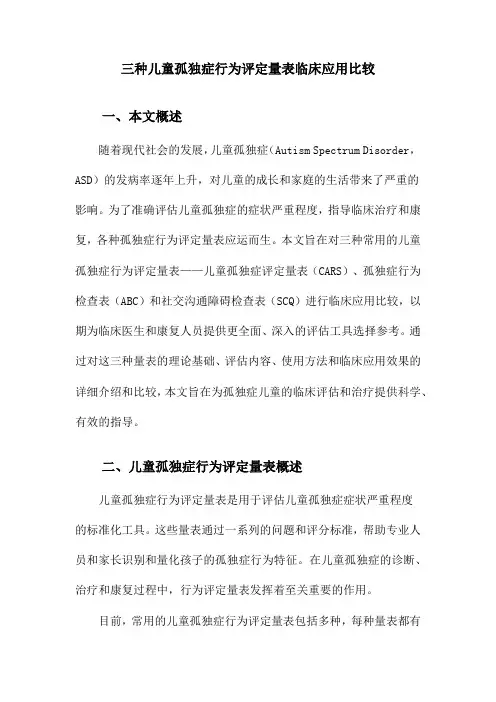 三种儿童孤独症行为评定量表临床应用比较

一、本文概述

随着现代社会的发展，儿童孤独症（Autism Spectrum Disorder，ASD）的发病率逐年上升，对儿童的成长和家庭的生活带来了严重的影响。为了准确评估儿童孤独症的症状严重程度，指导临床治疗和康复，各种孤独症行为评定量表应运而生。本文旨在对三种常用的儿童孤独症行为评定量表——儿童孤独症评定量表（CARS）、孤独症行为检查表（ABC）和社交沟通障碍检查表（SCQ）进行临床应用比较，以期为临床医生和康复人员提供更全面、深入的评估工具选择参考。通过对这三种量表的理论基础、评估内容、使用方法和临床应用效果的详细介绍和比较，本文旨在为孤独症儿童的临床评估和治疗提供科学、有效的指导。

二、儿童孤独症行为评定量表概述

儿童孤独症行为评定量表是用于评估儿童孤独症症状严重程度的标准化工具。这些量表通过一系列的问题和评分标准，帮助专业人员和家长识别和量化孩子的孤独症行为特征。在儿童孤独症的诊断、治疗和康复过程中，行为评定量表发挥着至关重要的作用。

目前，常用的儿童孤独症行为评定量表包括多种，每种量表都有